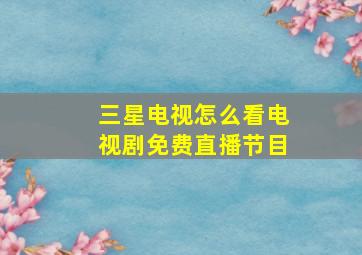 三星电视怎么看电视剧免费直播节目